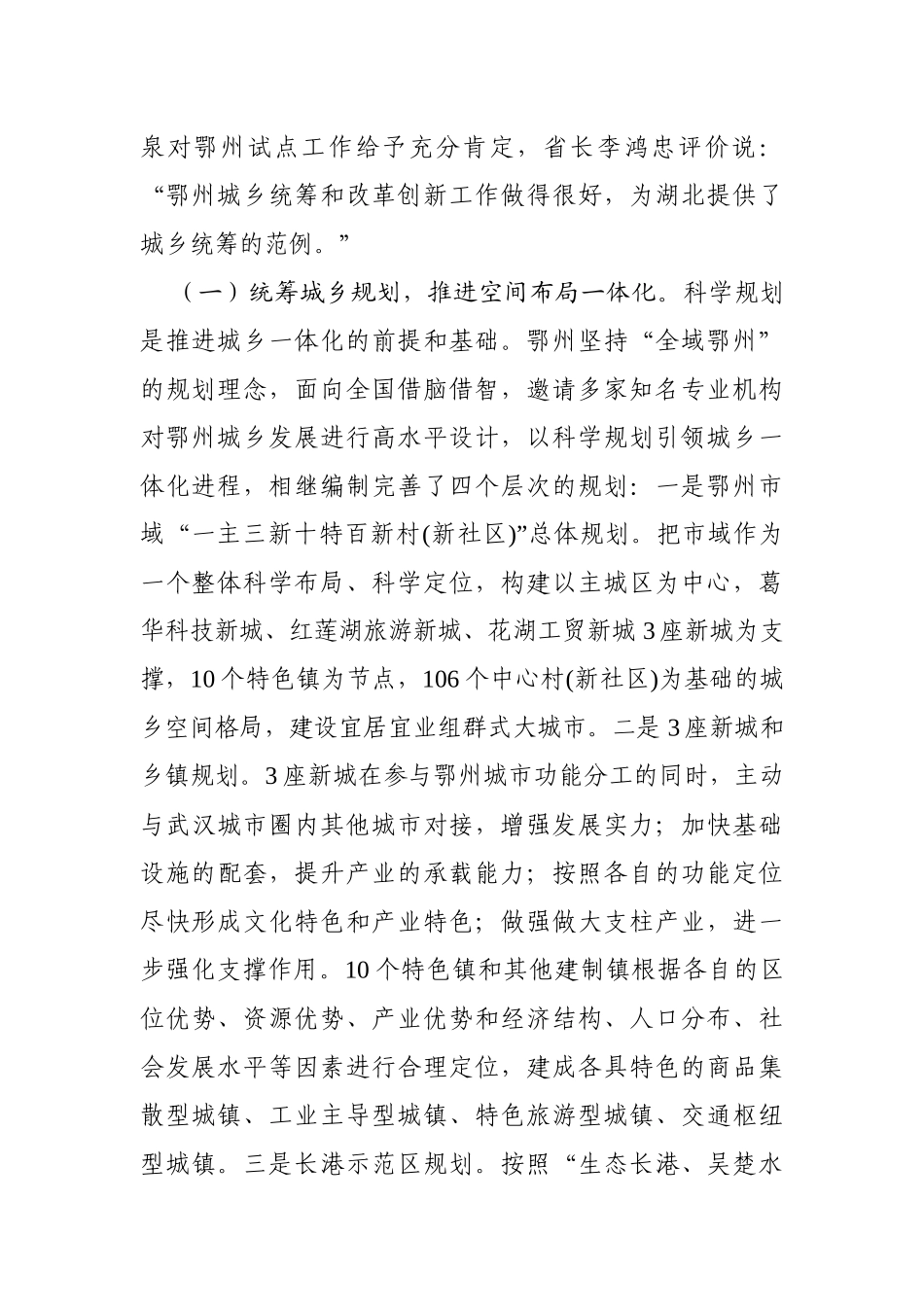 泉对鄂州试点工作给予充分肯定，省长李鸿忠评价说：“鄂州城乡统筹和改革创新工作做得很好，为湖北提供了城乡统筹的范例。”

（一）统筹城乡规划，推进空间布局一体化。科学规划是推进城乡一体化的前提和基础。鄂州坚持“全域鄂州”的规划理念，面向全国借脑借智，邀请多家知名专业机构对鄂州城乡发展进行高水平设计，以科学规划引领城乡一体化进程，相继编制完善了四个层次的规划：一是鄂州市域“一主三新十特百新村(新社区)”总体规划。把市域作为一个整体科学布局、科学定位，构建以主城区为中心，葛华科技新城、红莲湖旅游新城、花湖工贸新城3座新城为支撑，10个特色镇为节点，106个中心村(新社区)为基础的城乡空间格局，建设宜居宜业组群式大城市。二是3座新城和乡镇规划。3座新城在参与鄂州城市功能分工的同时，主动与武汉城市圈内其他城市对接，增强发展实力；加快基础设施的配套，提升产业的承载能力；按照各自的功能定位尽快形成文化特色和产业特色；做强做大支柱产业，进一步强化支撑作用。10个特色镇和其他建制镇根据各自的区位优势、资源优势、产业优势和经济结构、人口分布、社会发展水平等因素进行合理定位，建成各具特色的商品集散型城镇、工业主导型城镇、特色旅游型城镇、交通枢纽型城镇。三是长港示范区规划。按照“生态长港、吴楚水